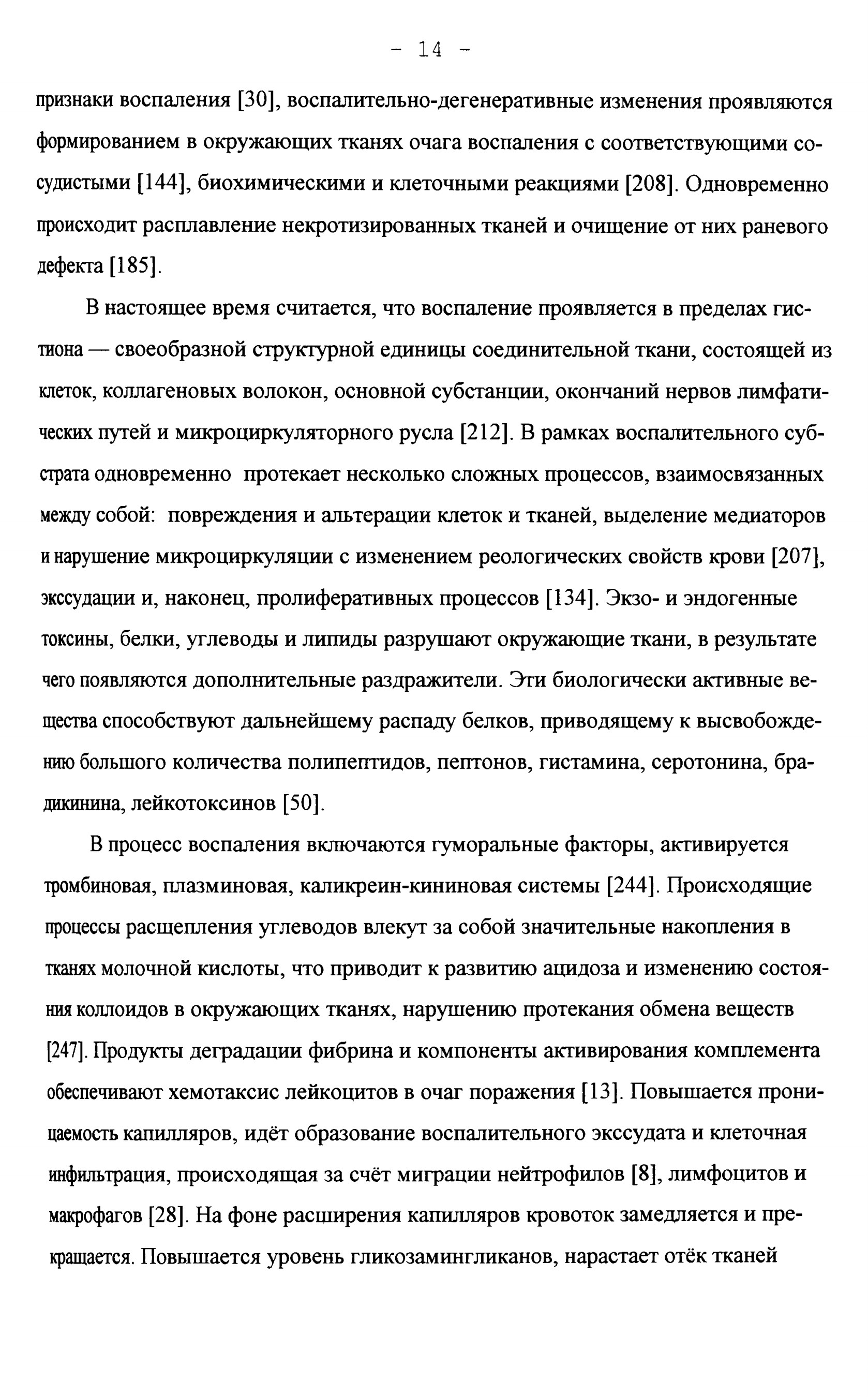 - 14 -

признаки воспаления [30], воспалительно-дегенеративные изменения проявляются формированием в окружающих тканях очага воспаления с соответствующими сосудистыми [144], биохимическими и клеточными реакциями [208]. Одновременно происходит расплавление некротизированных тканей и очищение от них раневого дефекта [185].

В настоящее время считается, что воспаление проявляется в пределах гистиона — своеобразной структурной единицы соединительной ткани, состоящей из клеток, коллагеновых волокон, основной субстанции, окончаний нервов лимфатических путей и микроциркуляторного русла [212]. В рамках воспалительного субстрата одновременно протекает несколько сложных процессов, взаимосвязанных между собой: повреждения и альтерации клеток и тканей, выделение медиаторов и нарушение микроциркуляции с изменением реологических свойств крови [207], экссудации и, наконец, пролиферативных процессов [134]. Экзо- и эндогенные токсины, белки, углеводы и липиды разрушают окружающие ткани, в результате чего появляются дополнительные раздражители. Эти биологически активные вещества способствуют дальнейшему распаду белков, приводящему к высвобождению большого количества полипептидов, пептонов, гистамина, серотонина, брадикинина, лейкотоксинов [50].

В процесс воспаления включаются гуморальные факторы, активируется тромбиновая, плазминовая, каликреин-кининовая системы [244]. Происходящие процессы расщепления углеводов влекут за собой значительные накопления в тканях молочной кислоты, что приводит к развитию ацидоза и изменению состояния коллоидов в окружающих тканях, нарушению протекания обмена веществ [247]. Продукты деградации фибрина и компоненты активирования комплемента обеспечивают хемотаксис лейкоцитов в очаг поражения [13]. Повышается проницаемость капилляров, идёт образование воспалительного экссудата и клеточная инфильтрация, происходящая за счёт миграции нейтрофилов [8], лимфоцитов и макрофагов [28]. На фоне расширения капилляров кровоток замедляется и прекращается. Повышается уровень гликозамингликанов, нарастает отёк тканей